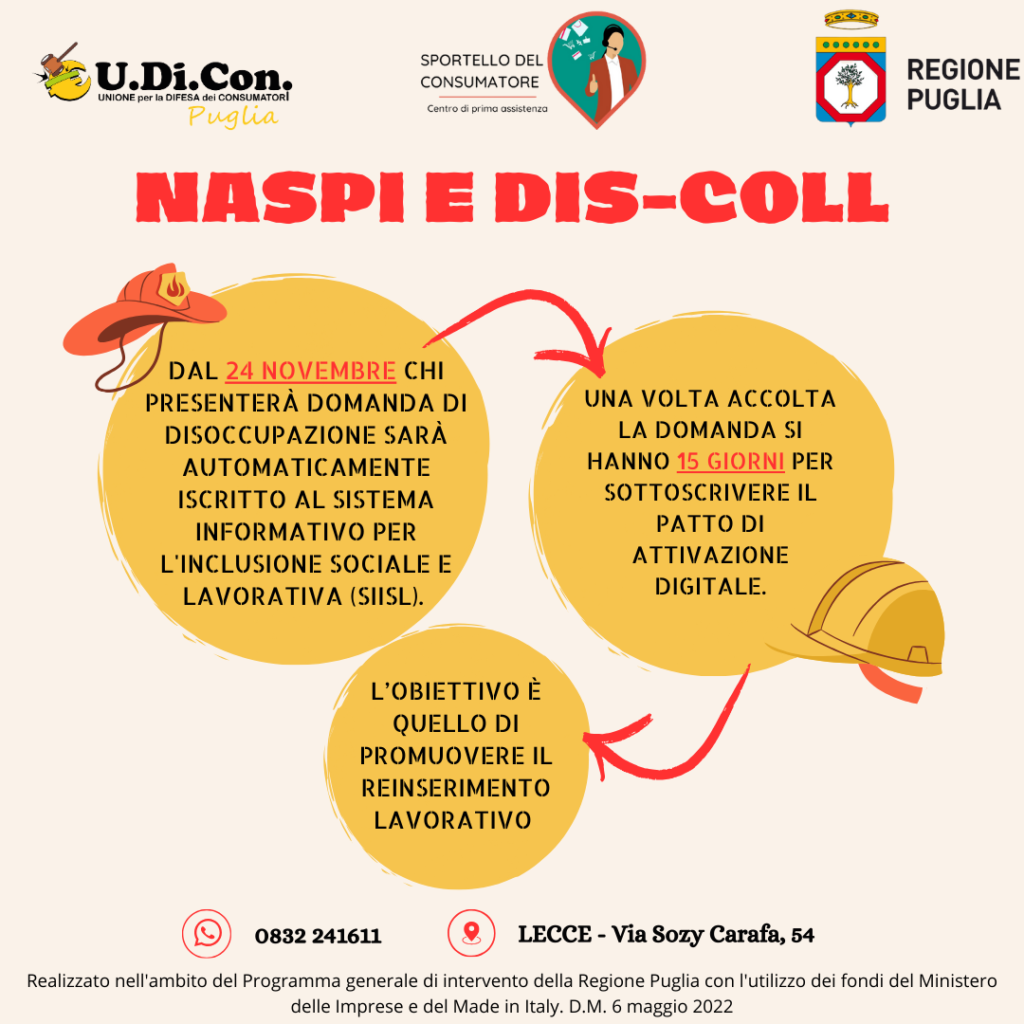 U.Di.Con.
UNIONE per la DIFESA dei CONSUMATORI
Puglia

SPORTELLO DEL CONSUMATORE
Centro di prima assistenza

REGIONE PUGLIA

NASPI E DIS-COLL

DAL 24 NOVEMBRE CHI PRESENTERÀ DOMANDA DI DISOCCUPAZIONE SARÀ AUTOMATICAMENTE ISCRITTO AL SISTEMA INFORMATIVO PER L'INCLUSIONE SOCIALE E LAVORATIVA (SIISL).

UNA VOLTA ACCOLTA LA DOMANDA SI HANNO 15 GIORNI PER SOTTOSCRIVERE IL PATTO DI ATTIVAZIONE DIGITALE.

L'OBIETTIVO È QUELLO DI PROMUOVERE IL REINSERIMENTO LAVORATIVO

0832 241611

LECCE - Via Sozy Carafa, 54

Realizzato nell'ambito del Programma generale di intervento della Regione Puglia con l'utilizzo dei fondi del Ministero delle Imprese e del Made in Italy. D.M. 6 maggio 2022